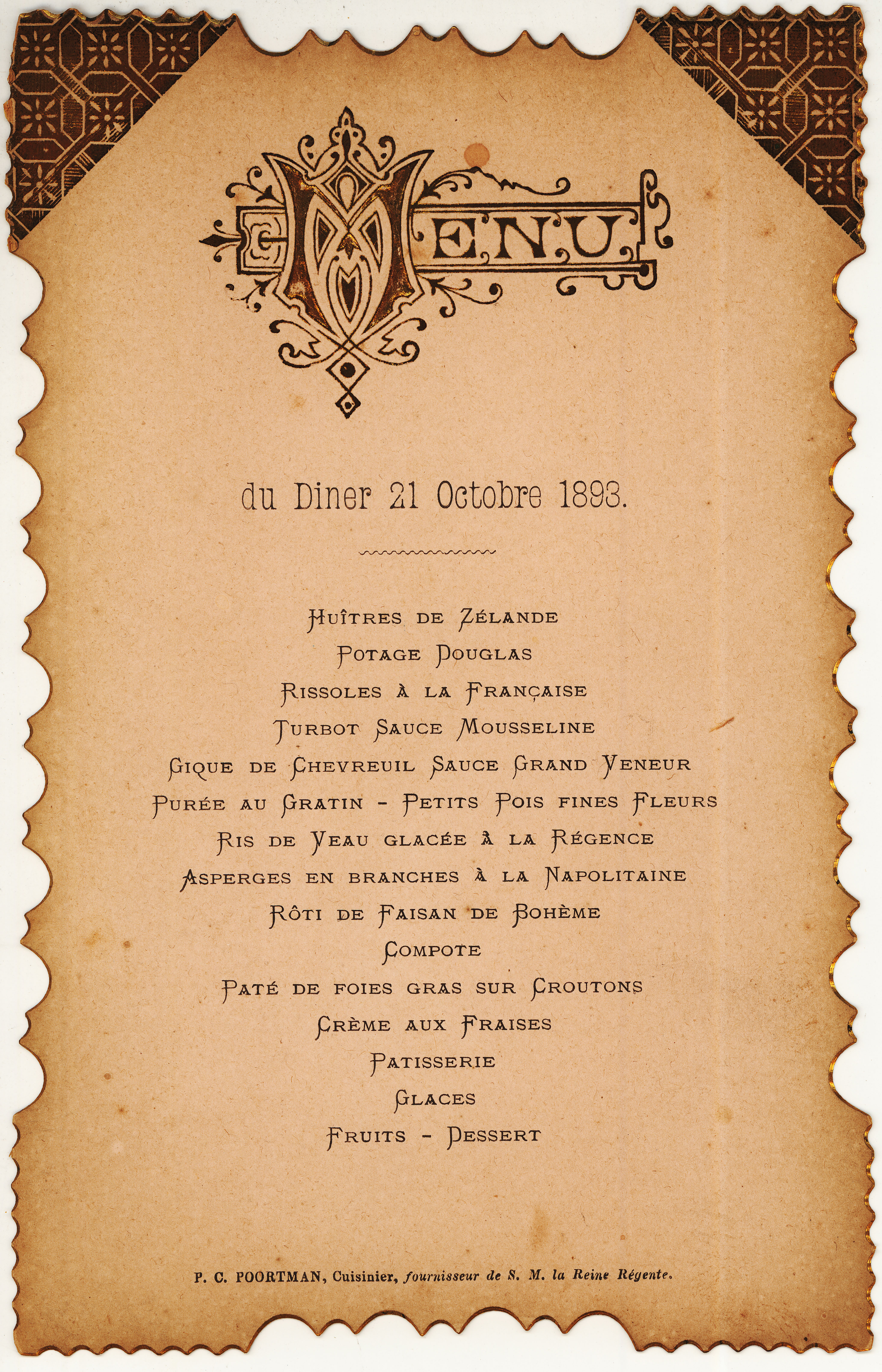 MENU

du Diner 21 Octobre 1893.

Huîtres de Zélande
Potage Douglas
Rissoles à la Française
Turbot Sauce Mousseline
Gique de Chevreuil Sauce Grand Veneur
Purée au Gratin - Petits Pois fines Fleurs
Ris de Veau glacée à la Régence
Asperges en branches à la Napolitaine
Rôti de Faisan de Bohème
Compote
Paté de foies gras sur Croutons
Crème aux Fraises
Patisserie
Glaces
Fruits - Dessert

P. C. POORTMAN, Cuisinier, fournisseur de S. M. la Reine Régente.